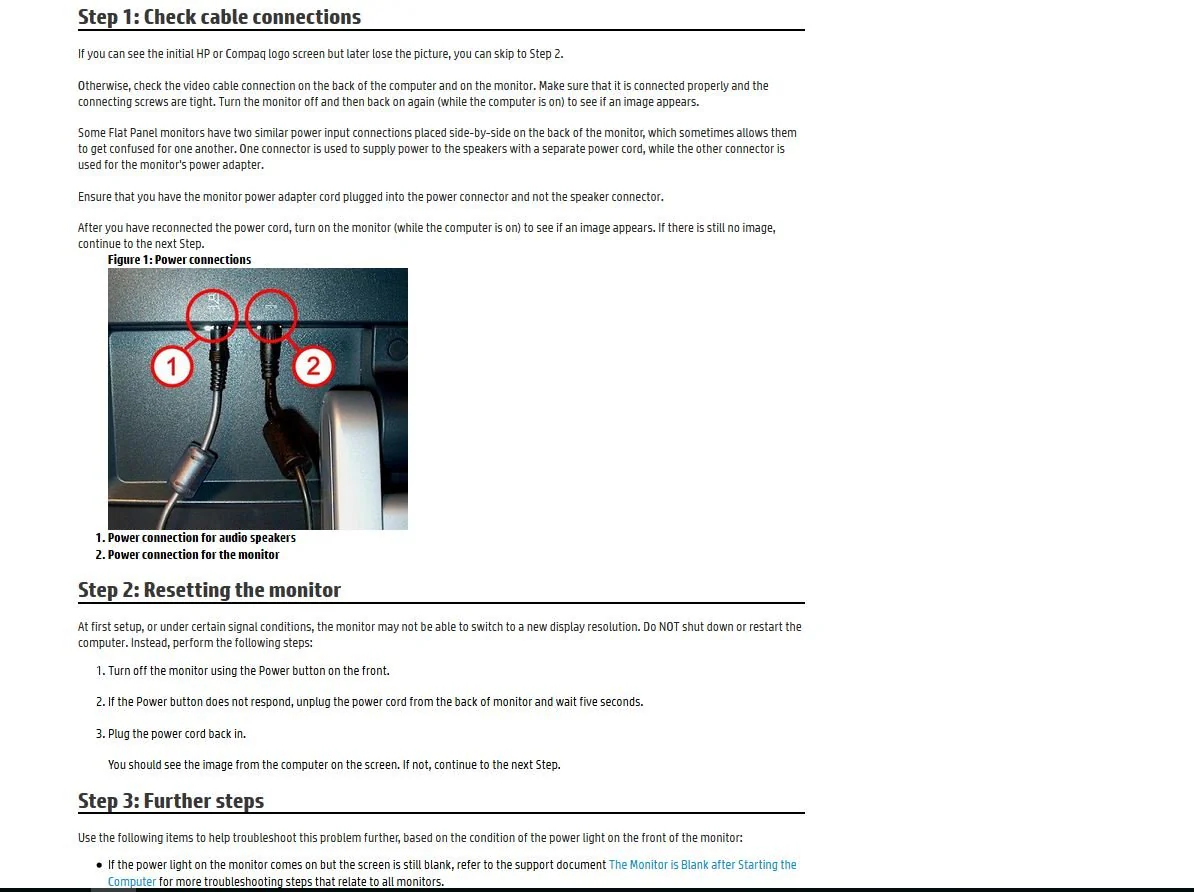 Step 1: Check cable connections

If you can see the initial HP or Compaq logo screen but later lose the picture, you can skip to Step 2.

Otherwise, check the video cable connection on the back of the computer and on the monitor. Make sure that it is connected properly and the connecting screws are tight. Turn the monitor off and then back on again (while the computer is on) to see if an image appears.

Some Flat Panel monitors have two similar power input connections placed side-by-side on the back of the monitor, which sometimes allows them to get confused for one another. One connector is used to supply power to the speakers with a separate power cord, while the other connector is used for the monitor's power adapter.

Ensure that you have the monitor power adapter cord plugged into the power connector and not the speaker connector.

After you have reconnected the power cord, turn on the monitor (while the computer is on) to see if an image appears. If there is still no image, continue to the next Step.

Figure 1: Power connections

1

2

1. Power connection for audio speakers
2. Power connection for the monitor

Step 2: Resetting the monitor

At first setup, or under certain signal conditions, the monitor may not be able to switch to a new display resolution. Do NOT shut down or restart the computer. Instead, perform the following steps:

1. Turn off the monitor using the Power button on the front.

2. If the Power button does not respond, unplug the power cord from the back of monitor and wait five seconds.

3. Plug the power cord back in.

You should see the image from the computer on the screen. If not, continue to the next Step.

Step 3: Further steps

Use the following items to help troubleshoot this problem further, based on the condition of the power light on the front of the monitor:

• If the power light on the monitor comes on but the screen is still blank, refer to the support document The Monitor is Blank after Starting the Computer for more troubleshooting steps that relate to all monitors.